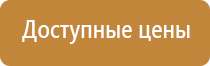 Доступные цены